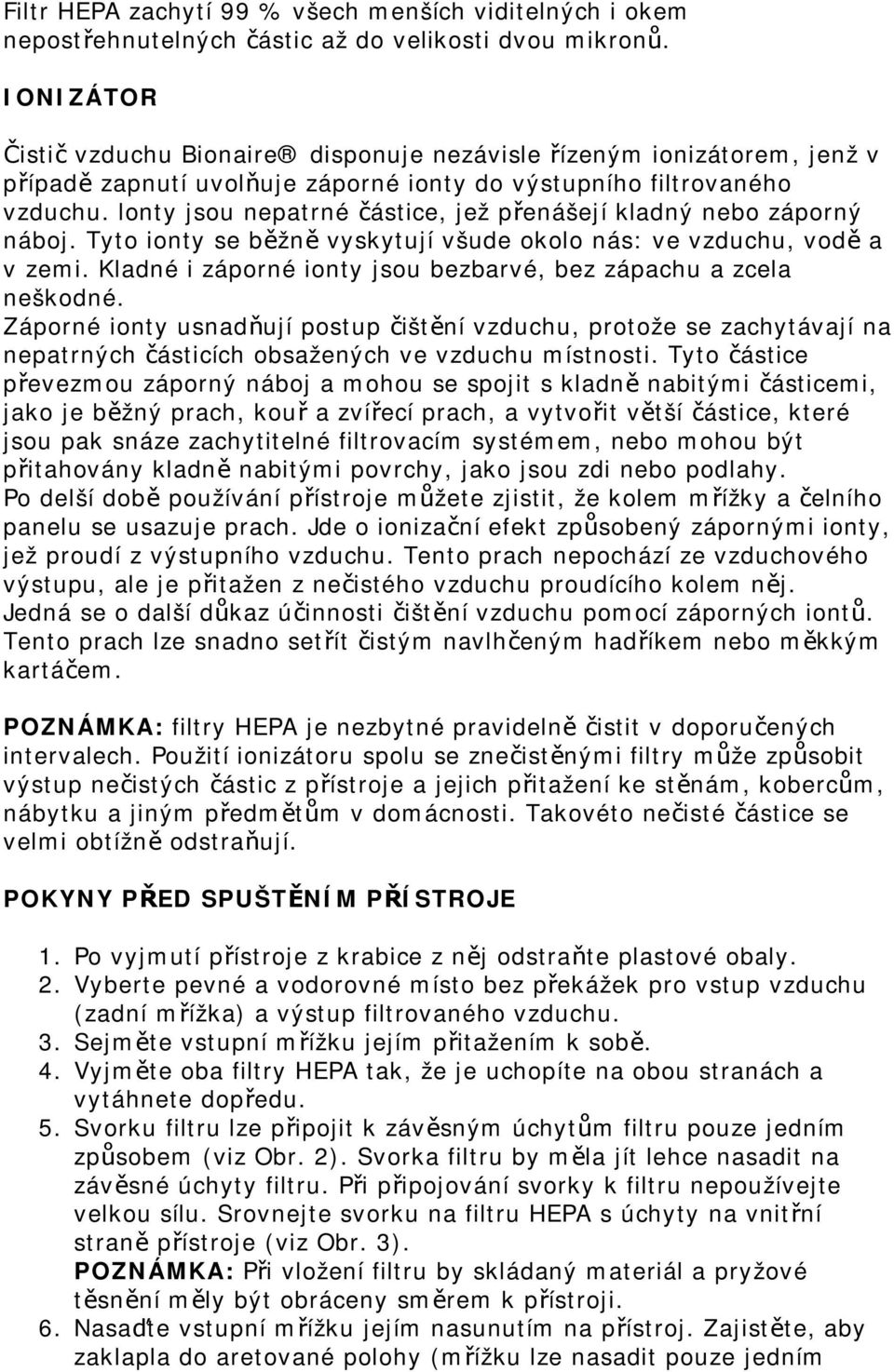 Filtr HEPA zachytí 99 % všech menších viditelných i okem nepostřehnutelných částic až do velikosti dvou mikronů.

IONIZÁTOR

Čistič vzduchu Bionaire® disponuje nezávisle řízeným ionizátorem, jenž v případě zapnutí uvolňuje záporné ionty do výstupního filtrovaného vzduchu. Ionty jsou nepatrné částice, jež přenášejí kladný nebo záporný náboj. Tyto ionty se běžně vyskytují všude okolo nás: ve vzduchu, vodě a v zemi. Kladné i záporné ionty jsou bezbarvé, bez zápachu a zcela neškodné.
Záporné ionty usnadňují postup čištění vzduchu, protože se zachytávají na nepatrných částicích obsažených ve vzduchu místnosti. Tyto částice převezmou záporný náboj a mohou se spojit s kladně nabitými částicemi, jako je běžný prach, kouř a zvířecí prach, a vytvořit větší částice, které jsou pak snáze zachytitelné filtrovacím systémem, nebo mohou být přitahovány kladně nabitými povrchy, jako jsou zdi nebo podlahy.
Po delší době používání přístroje můžete zjistit, že kolem mřížky a čelního panelu se usazuje prach. Jde o ionizační efekt způsobený zápornými ionty, jež proudí z výstupního vzduchu. Tento prach nepochází ze vzduchového výstupu, ale je přitažen z nečistého vzduchu proudícího kolem něj. Jedná se o další důkaz účinnosti čištění vzduchu pomocí záporných iontů. Tento prach lze snadno setřít čistým navlhčeným hadříkem nebo měkkým kartáčem.

POZNÁMKA: filtry HEPA je nezbytné pravidelně čistit v doporučených intervalech. Použití ionizátoru spolu se znečistěnými filtry může způsobit výstup nečistých částic z přístroje a jejich přitažení ke stěnám, kobercům, nábytku a jiným předmětům v domácnosti. Takovéto nečisté částice se velmi obtížně odstraňují.

POKYNY PŘED SPUŠTĚNÍM PŘÍSTROJE

1. Po vyjmutí přístroje z krabice z něj odstraňte plastové obaly.
2. Vyberte pevné a vodorovné místo bez překážek pro vstup vzduchu (zadní mřížka) a výstup filtrovaného vzduchu.
3. Sejměte vstupní mřížku jejím přitažením k sobě.
4. Vyjměte oba filtry HEPA tak, že je uchopíte na obou stranách a vytáhnete dopředu.
5. Svorku filtru lze připojit k závěsným úchytům filtru pouze jedním způsobem (viz Obr. 2). Svorka filtru by měla jít lehce nasadit na závěsné úchyty filtru. Při připojování svorky k filtru nepoužívejte velkou sílu. Srovnejte svorku na filtru HEPA s úchyty na vnitřní straně přístroje (viz Obr. 3).
POZNÁMKA: Při vložení filtru by skládaný materiál a pryžové těsnění měly být obráceny směrem k přístroji.
6. Nasaďte vstupní mřížku jejím nasunutím na přístroj. Zajistěte, aby zaklapla do aretované polohy (mřížku lze nasadit pouze jedním